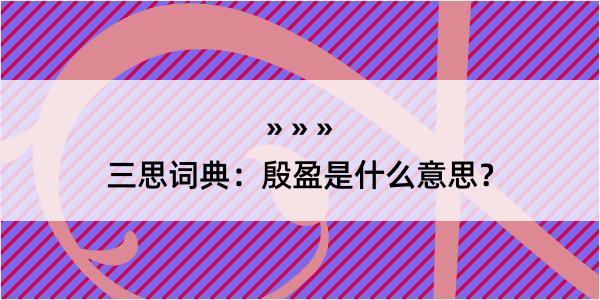 » » »

三思词典：殷盈是什么意思？